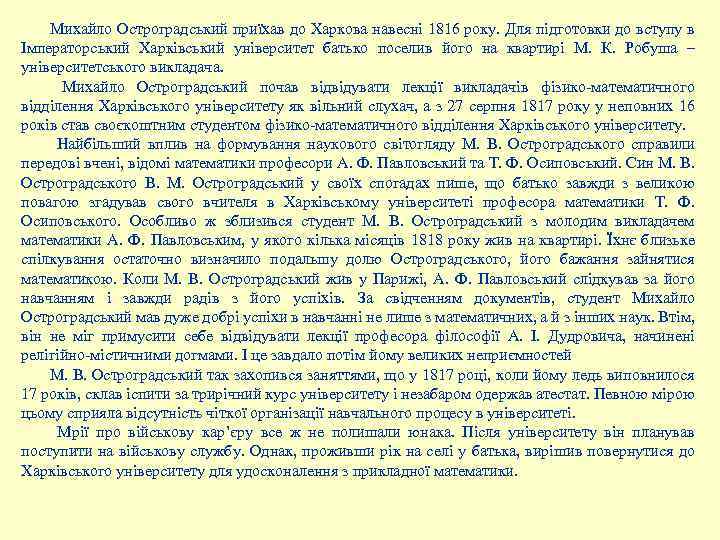 Михайло Остроградський приїхав до Харкова навесні 1816 року. Для підготовки до вступу в Імператорський Харківський університет батько поселив його на квартирі М. К. Робуша – університетського викладача.

Михайло Остроградський почав відвідувати лекції викладачів фізико-математичного відділення Харківського університету як вільний слухач, а з 27 серпня 1817 року у неповних 16 років став своєкоштним студентом фізико-математичного відділення Харківського університету.

Найбільший вплив на формування наукового світогляду М. В. Остроградського справили передові вчені, відомі математики професори А. Ф. Павловський та Т. Ф. Осиповський. Син М. В. Остроградського В. М. Остроградський у своїх спогадах пише, що батько завжди з великою повагою згадував свого вчителя в Харківському університеті професора математики Т. Ф. Осиповського. Особливо ж зблизився студент М. В. Остроградський з молодим викладачем математики А. Ф. Павловським, у якого кілька місяців 1818 року жив на квартирі. Їхнє близьке спілкування остаточно визначило подальшу долю Остроградського, його бажання зайнятися математикою. Коли М. В. Остроградський жив у Парижі, А. Ф. Павловський слідкував за його навчанням і завжди радів з його успіхів. За свідченням документів, студент Михайло Остроградський мав дуже добрі успіхи в навчанні не лише з математичних, а й з інших наук. Втім, він не міг примусити себе відвідувати лекції професора філософії А. І. Дудровича, начинені релігійно-містичними догмами. І це завдало потім йому великих неприємностей

М. В. Остроградський так захопився заняттями, що у 1817 році, коли йому ледь виповнилося 17 років, склав іспити за трирічний курс університету і незабаром одержав атестат. Певною мірою цьому сприяла відсутність чіткої організації навчального процесу в університеті.

Мрії про військову кар'єру все ж не полишали юнака. Після університету він планував поступити на військову службу. Однак, проживши рік на селі у батька, вирішив повернутися до Харківського університету для удосконалення з прикладної математики.